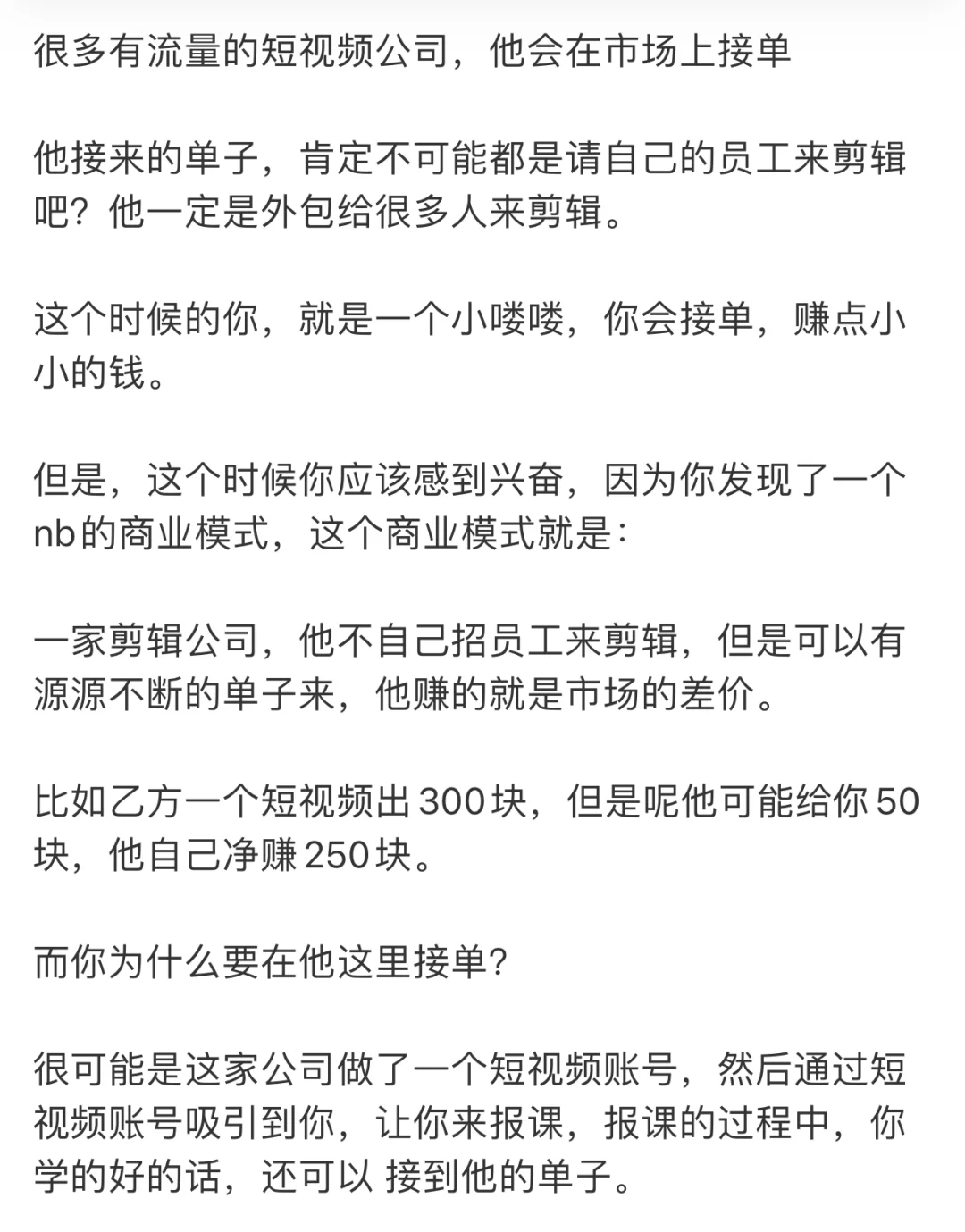 很多有流量的短视频公司，他会在市场上接单

他接来的单子，肯定不可能都是请自己的员工来剪辑吧？他一定是外包给很多人来剪辑。

这个时候的你，就是一个小喽喽，你会接单，赚点小小的钱。

但是，这个时候你应该感到兴奋，因为你发现了一个nb的商业模式，这个商业模式就是：

一家剪辑公司，他不自己招员工来剪辑，但是可以有源源不断的单子来，他赚的就是市场的差价。

比如乙方一个短视频出300块，但是呢他可能给你50块，他自己净赚250块。

而你为什么要在他这里接单？

很可能是这家公司做了一个短视频账号，然后通过短视频账号吸引到你，让你来报课，报课的过程中，你学的好的话，还可以 接到他的单子。